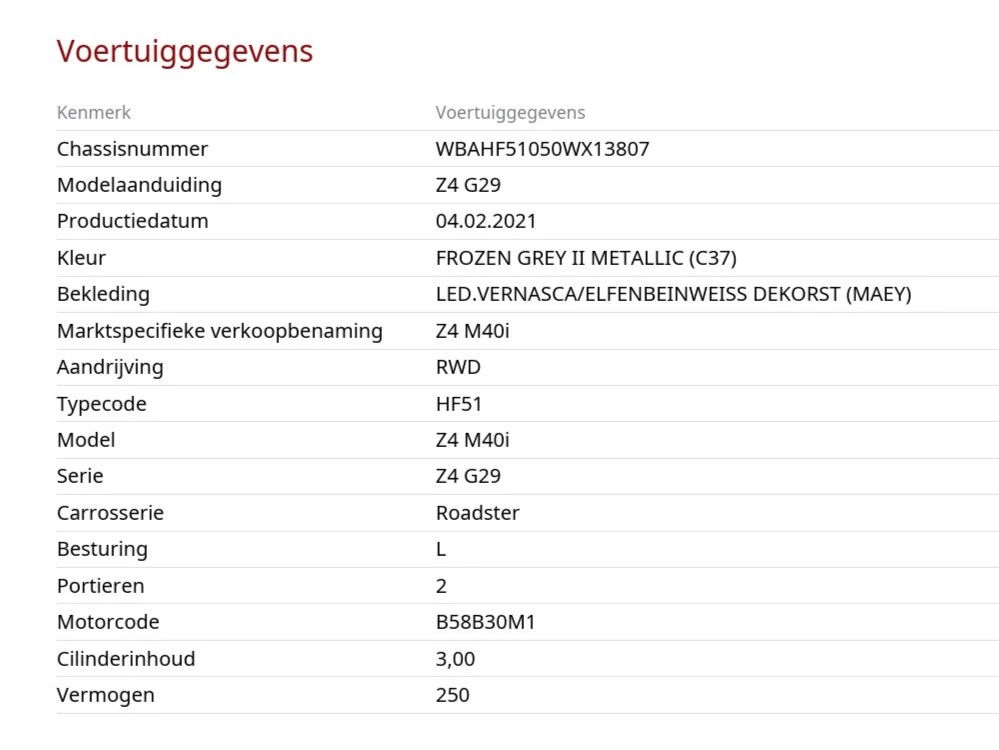 Voertuiggegevens

| Kenmerk | Voertuiggegevens |
|---|---|
| Chassisnummer | WBAHF51050WX13807 |
| Modelaanduiding | Z4 G29 |
| Productiedatum | 04.02.2021 |
| Kleur | FROZEN GREY II METALLIC (C37) |
| Bekleding | LED.VERNASCA/ELFENBEINWEISS DEKORST (MAEY) |
| Marktspecifieke verkoopbenaming | Z4 M40i |
| Aandrijving | RWD |
| Typecode | HF51 |
| Model | Z4 M40i |
| Serie | Z4 G29 |
| Carrosserie | Roadster |
| Besturing | L |
| Portieren | 2 |
| Motorcode | B58B30M1 |
| Cilinderinhoud | 3,00 |
| Vermogen | 250 |